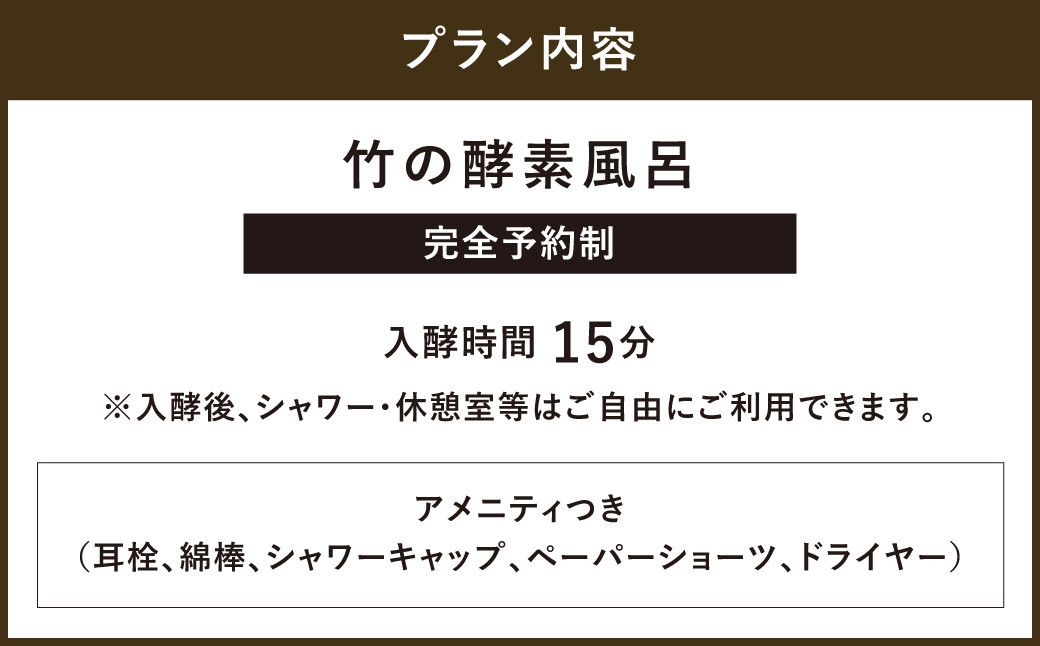 プラン内容

竹の酵素風呂

完全予約制

入酵時間 15分

※入酵後、シャワー・休憩室等はご自由にご利用できます。

アメニティつき
（耳栓、綿棒、シャワーキャップ、ペーパーショーツ、ドライヤー）